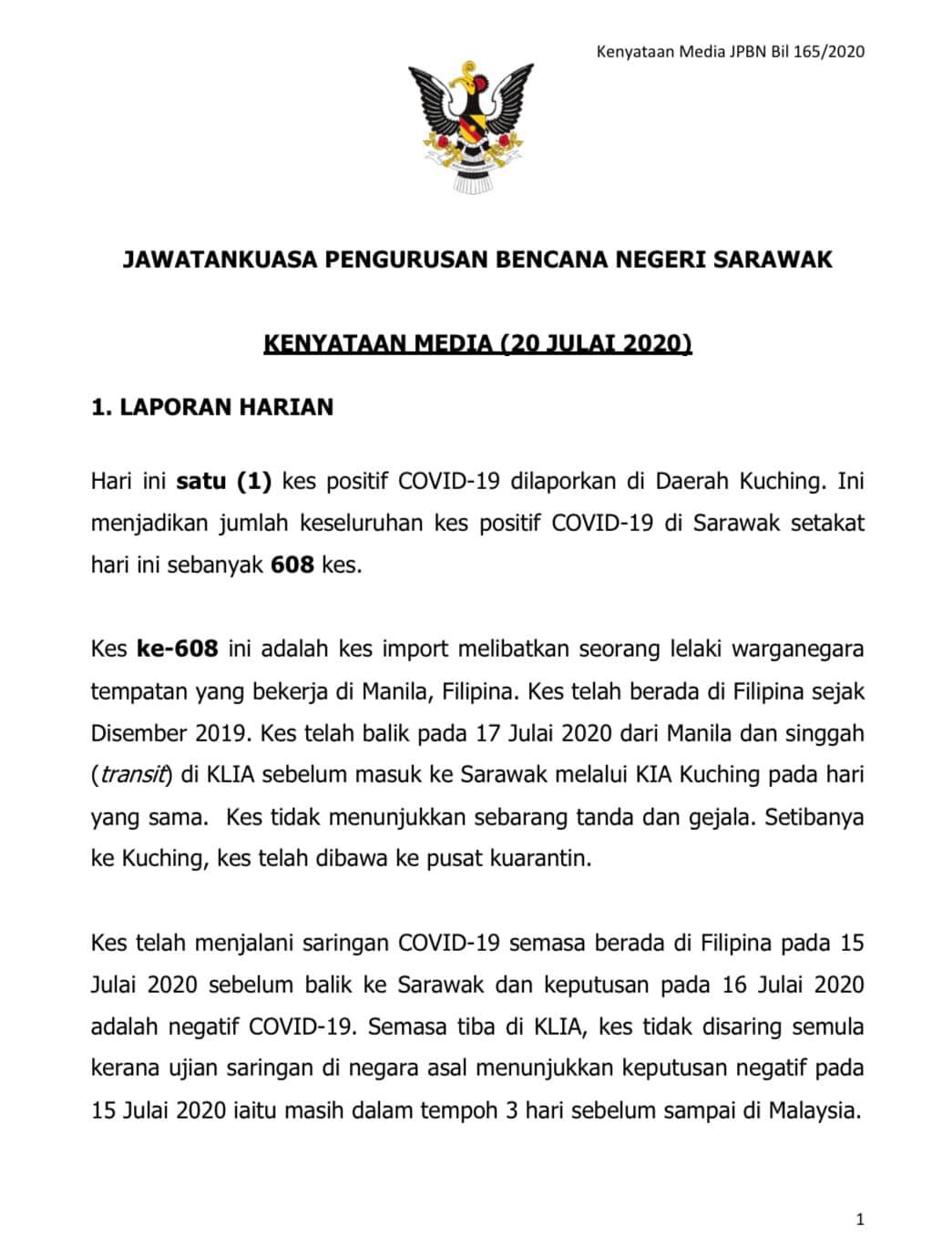 Kenyataan Media JPBN Bil 165/2020

JAWATANKUASA PENGURUSAN BENCANA NEGERI SARAWAK

KENYATAAN MEDIA (20 JULAI 2020)

1. LAPORAN HARIAN

Hari ini satu (1) kes positif COVID-19 dilaporkan di Daerah Kuching. Ini menjadikan jumlah keseluruhan kes positif COVID-19 di Sarawak setakat hari ini sebanyak 608 kes.

Kes ke-608 ini adalah kes import melibatkan seorang lelaki warganegara tempatan yang bekerja di Manila, Filipina. Kes telah berada di Filipina sejak Disember 2019. Kes telah balik pada 17 Julai 2020 dari Manila dan singgah (transit) di KLIA sebelum masuk ke Sarawak melalui KIA Kuching pada hari yang sama. Kes tidak menunjukkan sebarang tanda dan gejala. Setibanya ke Kuching, kes telah dibawa ke pusat kuarantin.

Kes telah menjalani saringan COVID-19 semasa berada di Filipina pada 15 Julai 2020 sebelum balik ke Sarawak dan keputusan pada 16 Julai 2020 adalah negatif COVID-19. Semasa tiba di KLIA, kes tidak disaring semula kerana ujian saringan di negara asal menunjukkan keputusan negatif pada 15 Julai 2020 iaitu masih dalam tempoh 3 hari sebelum sampai di Malaysia.

1